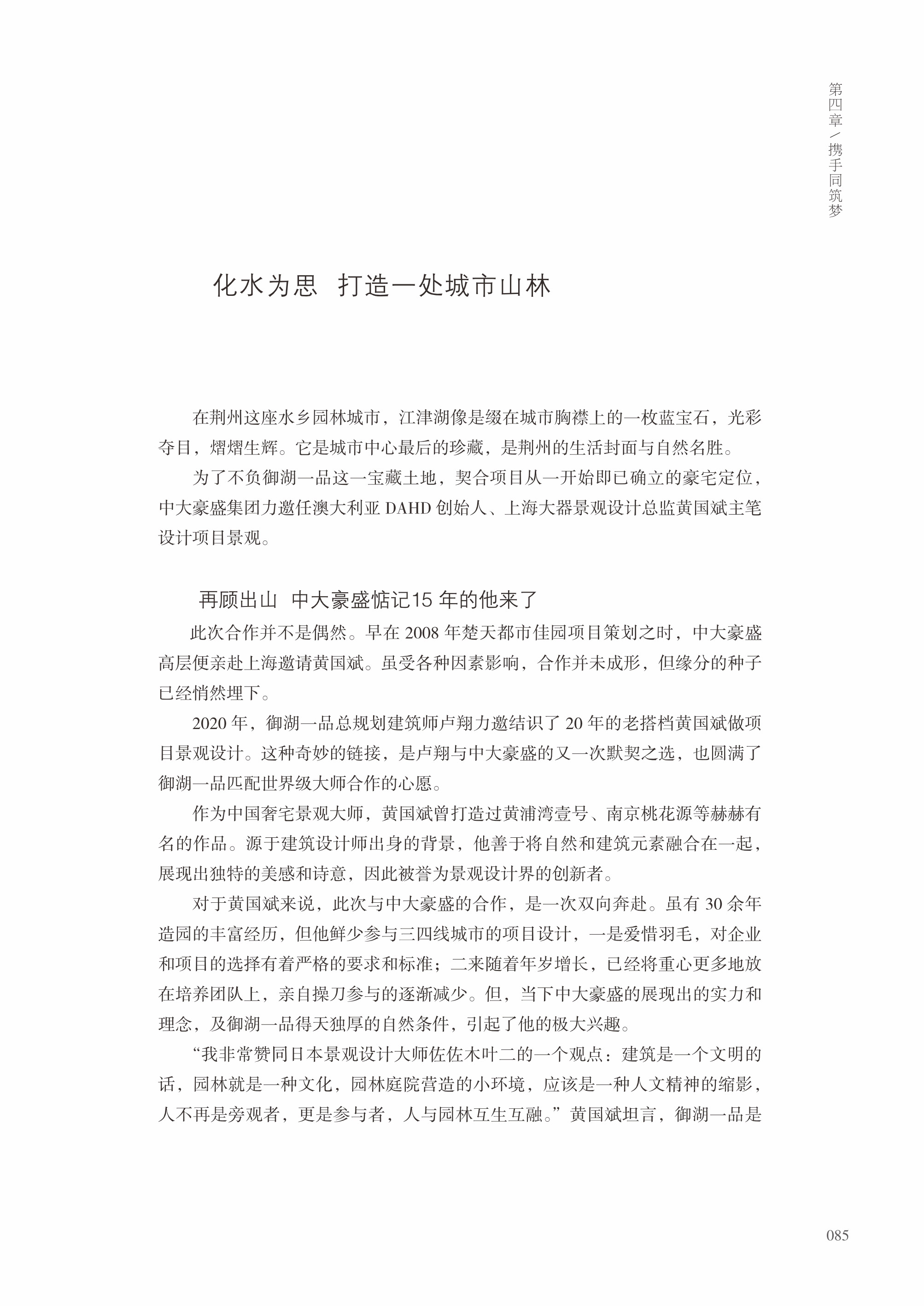 第四章／携手同筑梦

化水为思 打造一处城市山林

在荆州这座水乡园林城市，江津湖像是缀在城市胸襟上的一枚蓝宝石，光彩夺目，熠熠生辉。它是城市中心最后的珍藏，是荆州的生活封面与自然名胜。

为了不负御湖一品这一宝藏土地，契合项目从一开始即已确立的豪宅定位，中大豪盛集团力邀任澳大利亚 DAHD 创始人、上海大器景观设计总监黄国斌主笔设计项目景观。

再顾出山 中大豪盛惦记15 年的他来了

此次合作并不是偶然。早在 2008 年楚天都市佳园项目策划之时，中大豪盛高层便亲赴上海邀请黄国斌。虽受各种因素影响，合作并未成形，但缘分的种子已经悄然埋下。

2020 年，御湖一品总规划建筑师卢翔力邀结识了 20 年的老搭档黄国斌做项目景观设计。这种奇妙的链接，是卢翔与中大豪盛的又一次默契之选，也圆满了御湖一品匹配世界级大师合作的心愿。

作为中国奢宅景观大师，黄国斌曾打造过黄浦湾壹号、南京桃花源等赫赫有名的作品。源于建筑设计师出身的背景，他善于将自然和建筑元素融合在一起，展现出独特的美感和诗意，因此被誉为景观设计界的创新者。

对于黄国斌来说，此次与中大豪盛的合作，是一次双向奔赴。虽有 30 余年造园的丰富经历，但他鲜少参与三四线城市的项目设计，一是爱惜羽毛，对企业和项目的选择有着严格的要求和标准；二来随着年岁增长，已经将重心更多地放在培养团队上，亲自操刀参与的逐渐减少。但，当下中大豪盛的展现出的实力和理念，及御湖一品得天独厚的自然条件，引起了他的极大兴趣。

“我非常赞同日本景观设计大师佐佐木叶二的一个观点：建筑是一个文明的话，园林就是一种文化，园林庭院营造的小环境，应该是一种人文精神的缩影，人不再是旁观者，更是参与者，人与园林互生互融。”黄国斌坦言，御湖一品是

085